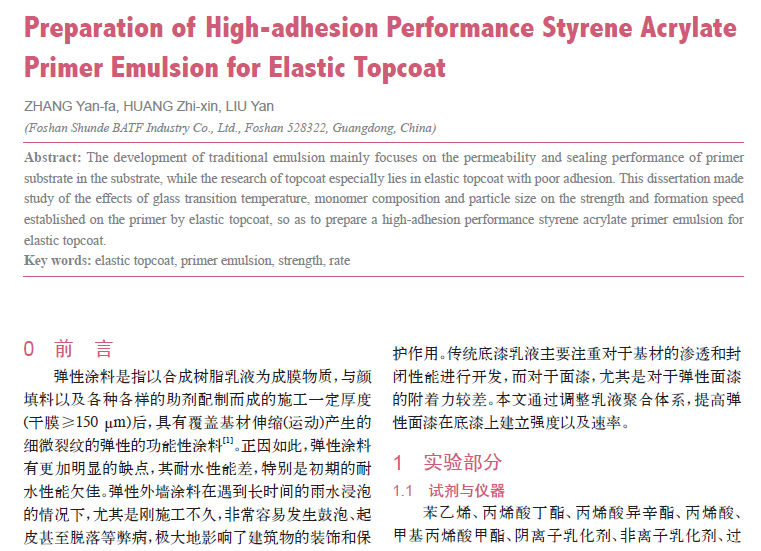 Preparation of High-adhesion Performance Styrene Acrylate Primer Emulsion for Elastic Topcoat

ZHANG Yan-fa, HUANG Zhi-xin, LIU Yan

(Foshan Shunde BATF Industry Co., Ltd., Foshan 528322, Guangdong, China)

Abstract: The development of traditional emulsion mainly focuses on the permeability and sealing performance of primer substrate in the substrate, while the research of topcoat especially lies in elastic topcoat with poor adhesion. This dissertation made study of the effects of glass transition temperature, monomer composition and particle size on the strength and formation speed established on the primer by elastic topcoat, so as to prepare a high-adhesion performance styrene acrylate primer emulsion for elastic topcoat.

Key words: elastic topcoat, primer emulsion, strength, rate

0 前 言

弹性涂料是指以合成树脂乳液为成膜物质，与颜填料以及各种各样的助剂配制而成的施工一定厚度(干膜≥150 μm)后，具有覆盖基材伸缩(运动)产生的细微裂纹的弹性的功能性涂料$^{[1]}$。正因如此，弹性涂料有更加明显的缺点，其耐水性能差，特别是初期的耐水性能欠佳。弹性外墙涂料在遇到长时间的雨水浸泡的情况下，尤其是刚施工不久，非常容易发生鼓泡、起皮甚至脱落等弊病，极大地影响了建筑物的装饰和保护作用。传统底漆乳液主要注重对于基材的渗透和封闭性能进行开发，而对于面漆，尤其是对于弹性面漆的附着力较差。本文通过调整乳液聚合体系，提高弹性面漆在底漆上建立强度以及速率。

1 实验部分

1.1 试剂与仪器

苯乙烯、丙烯酸丁酯、丙烯酸异辛酯、丙烯酸、甲基丙烯酸甲酯、阴离子乳化剂、非离子乳化剂、过